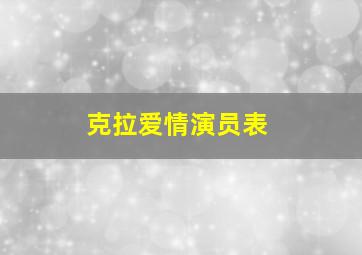 克拉爱情演员表